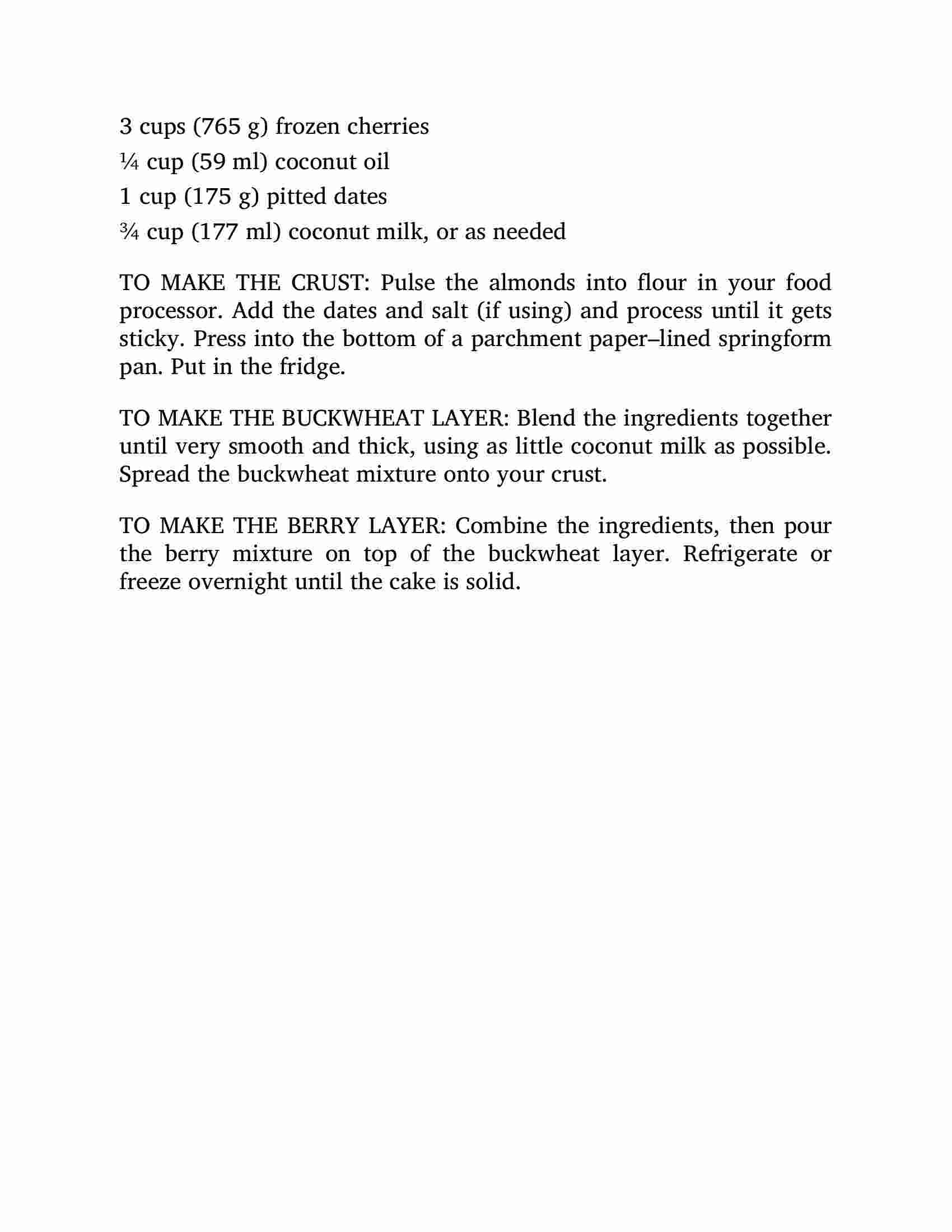 3 cups (765 g) frozen cherries
¼ cup (59 ml) coconut oil
1 cup (175 g) pitted dates
¾ cup (177 ml) coconut milk, or as needed

TO MAKE THE CRUST: Pulse the almonds into flour in your food processor. Add the dates and salt (if using) and process until it gets sticky. Press into the bottom of a parchment paper–lined springform pan. Put in the fridge.

TO MAKE THE BUCKWHEAT LAYER: Blend the ingredients together until very smooth and thick, using as little coconut milk as possible. Spread the buckwheat mixture onto your crust.

TO MAKE THE BERRY LAYER: Combine the ingredients, then pour the berry mixture on top of the buckwheat layer. Refrigerate or freeze overnight until the cake is solid.